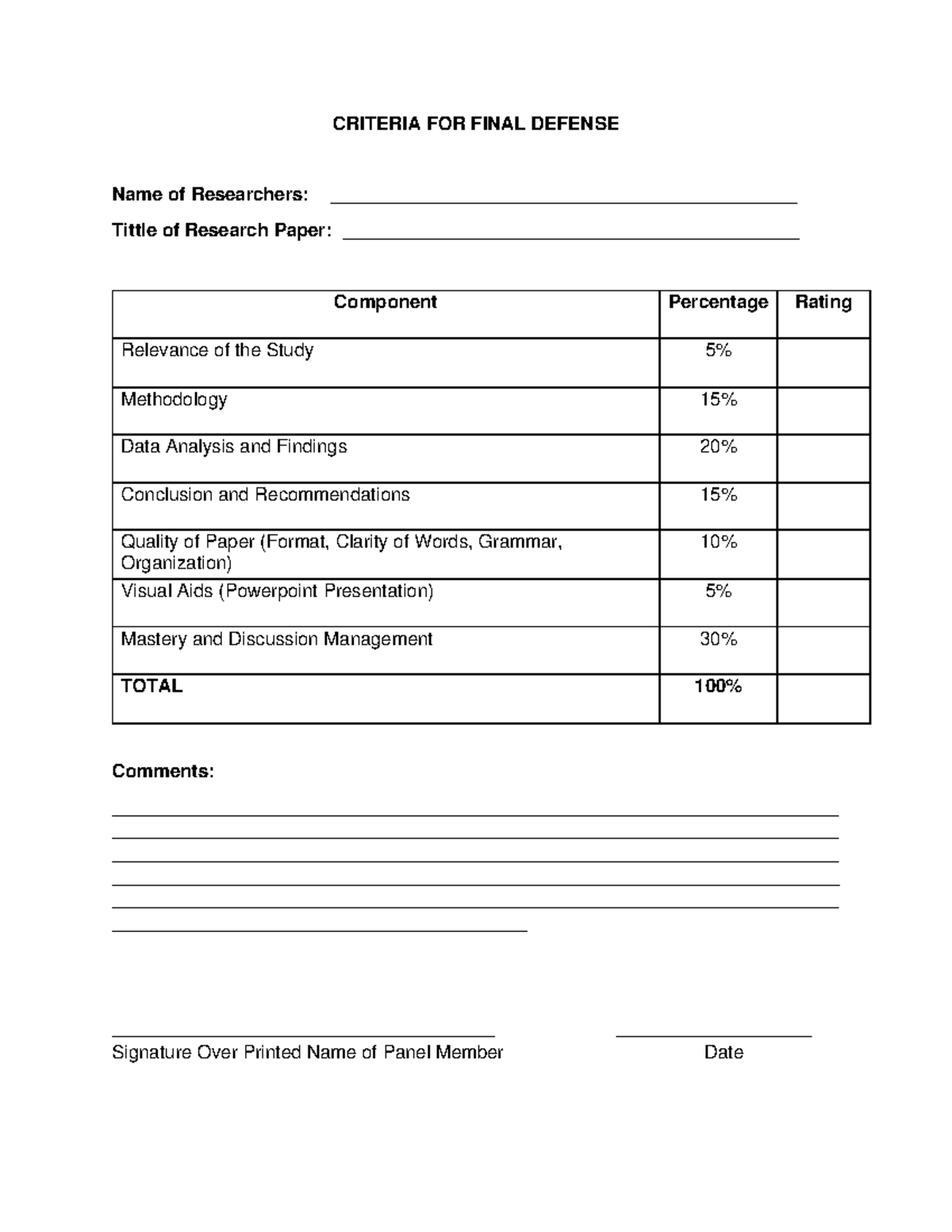 CRITERIA FOR FINAL DEFENSE

Name of Researchers: ____

Tittle of Research Paper: ____

| Component | Percentage | Rating |
|---|---|---|
| Relevance of the Study | 5% | |
| Methodology | 15% | |
| Data Analysis and Findings | 20% | |
| Conclusion and Recommendations | 15% | |
| Quality of Paper (Format, Clarity of Words, Grammar, Organization) | 10% | |
| Visual Aids (Powerpoint Presentation) | 5% | |
| Mastery and Discussion Management | 30% | |
| TOTAL | 100% | |

Comments:

____
____
____
____
____
____

____
Signature Over Printed Name of Panel Member

____
Date